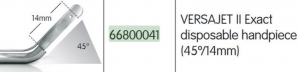 14mm

45°

66800041

VERSAJET II Exact disposable handpiece (45°/14mm)